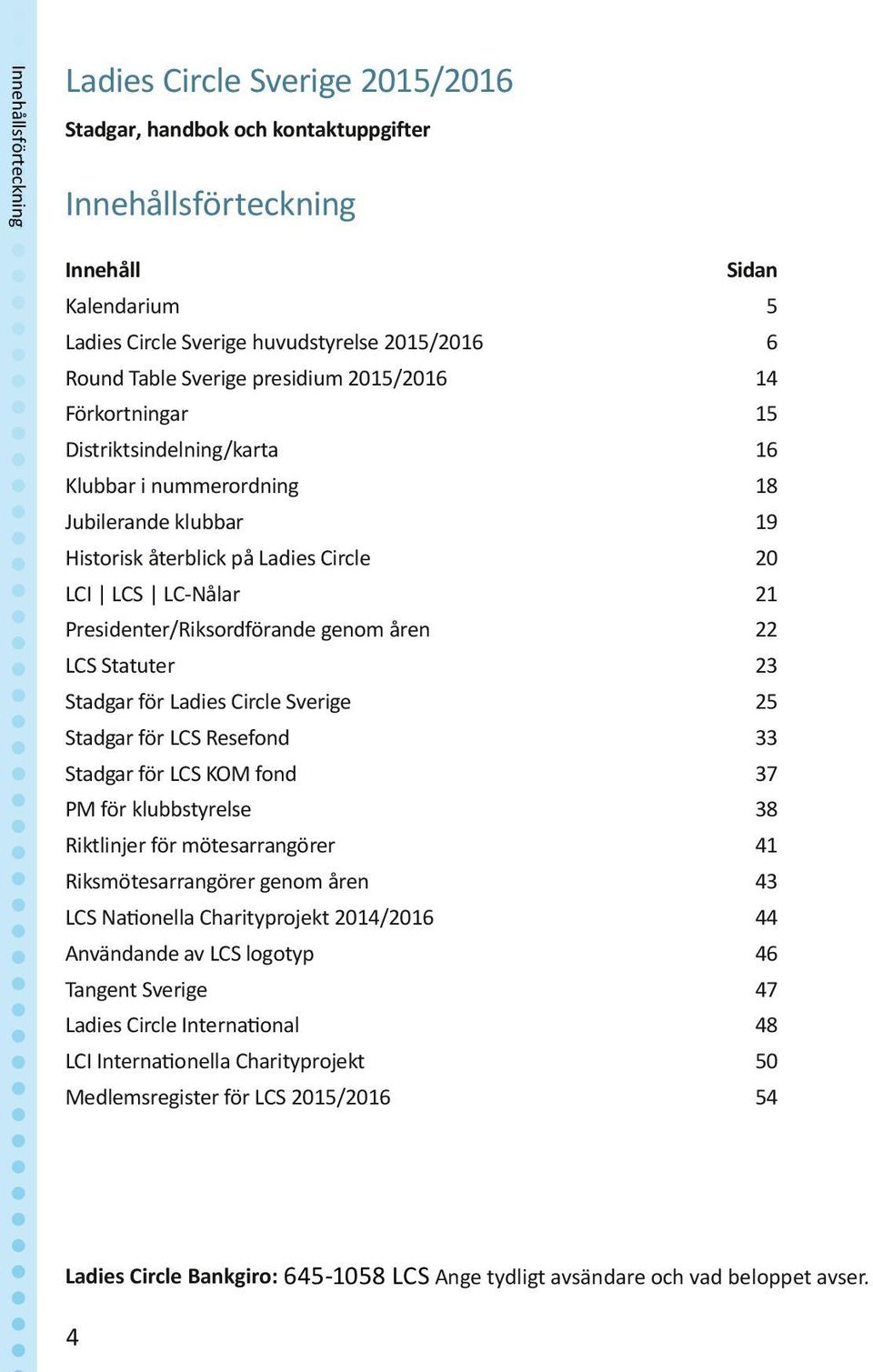 Innehållsförteckning

Ladies Circle Sverige 2015/2016

Stadgar, handbok och kontaktuppgifter

Innehållsförteckning

| Innehåll | Sidan |
|---|---|
| Kalendarium | 5 |
| Ladies Circle Sverige huvudstyrelse 2015/2016 | 6 |
| Round Table Sverige presidium 2015/2016 | 14 |
| Förkortningar | 15 |
| Distriktsindelning/karta | 16 |
| Klubbar i nummerordning | 18 |
| Jubilerande klubbar | 19 |
| Historisk återblick på Ladies Circle | 20 |
| LCI \| LCS \| LC-Nålar | 21 |
| Presidenter/Riksordförande genom åren | 22 |
| LCS Statuter | 23 |
| Stadgar för Ladies Circle Sverige | 25 |
| Stadgar för LCS Resefond | 33 |
| Stadgar för LCS KOM fond | 37 |
| PM för klubbstyrelse | 38 |
| Riktlinjer för mötesarrangörer | 41 |
| Riksmötesarrangörer genom åren | 43 |
| LCS Nationella Charityprojekt 2014/2016 | 44 |
| Användande av LCS logotyp | 46 |
| Tangent Sverige | 47 |
| Ladies Circle International | 48 |
| LCI Internationella Charityprojekt | 50 |
| Medlemsregister för LCS 2015/2016 | 54 |

Ladies Circle Bankgiro: 645-1058 LCS Ange tydligt avsändare och vad beloppet avser.

4